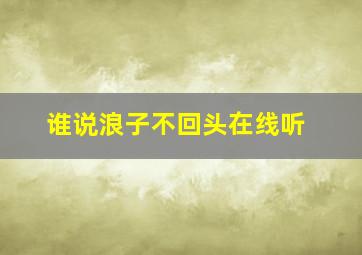 谁说浪子不回头在线听